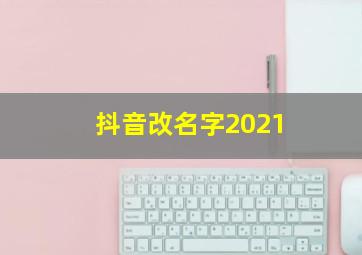 抖音改名字2021